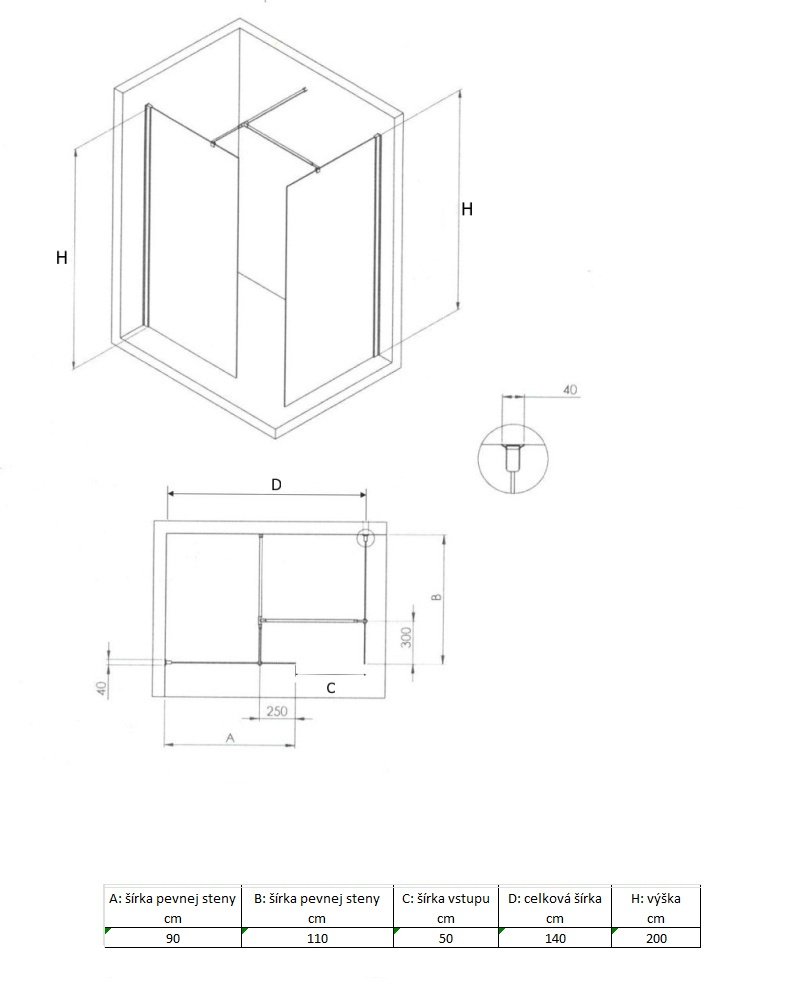 H

H

40

D

B

300

40

C

250

A

| A: šírka pevnej steny cm | B: šírka pevnej steny cm | C: šírka vstupu cm | D: celková šírka cm | H: výška cm |
|---|---|---|---|---|
| 90 | 110 | 50 | 140 | 200 |